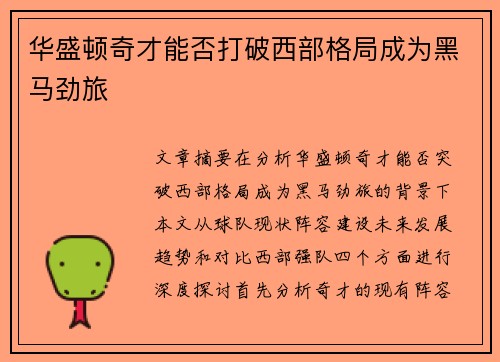 华盛顿奇才能否打破西部格局成为黑马劲旅

文章摘要在分析华盛顿奇才能否突破西部格局成为黑马劲旅的背景下本文从球队现状阵容建设未来发展趋势和对比西部强队四个方面进行深度探讨首先分析奇才的现有阵容